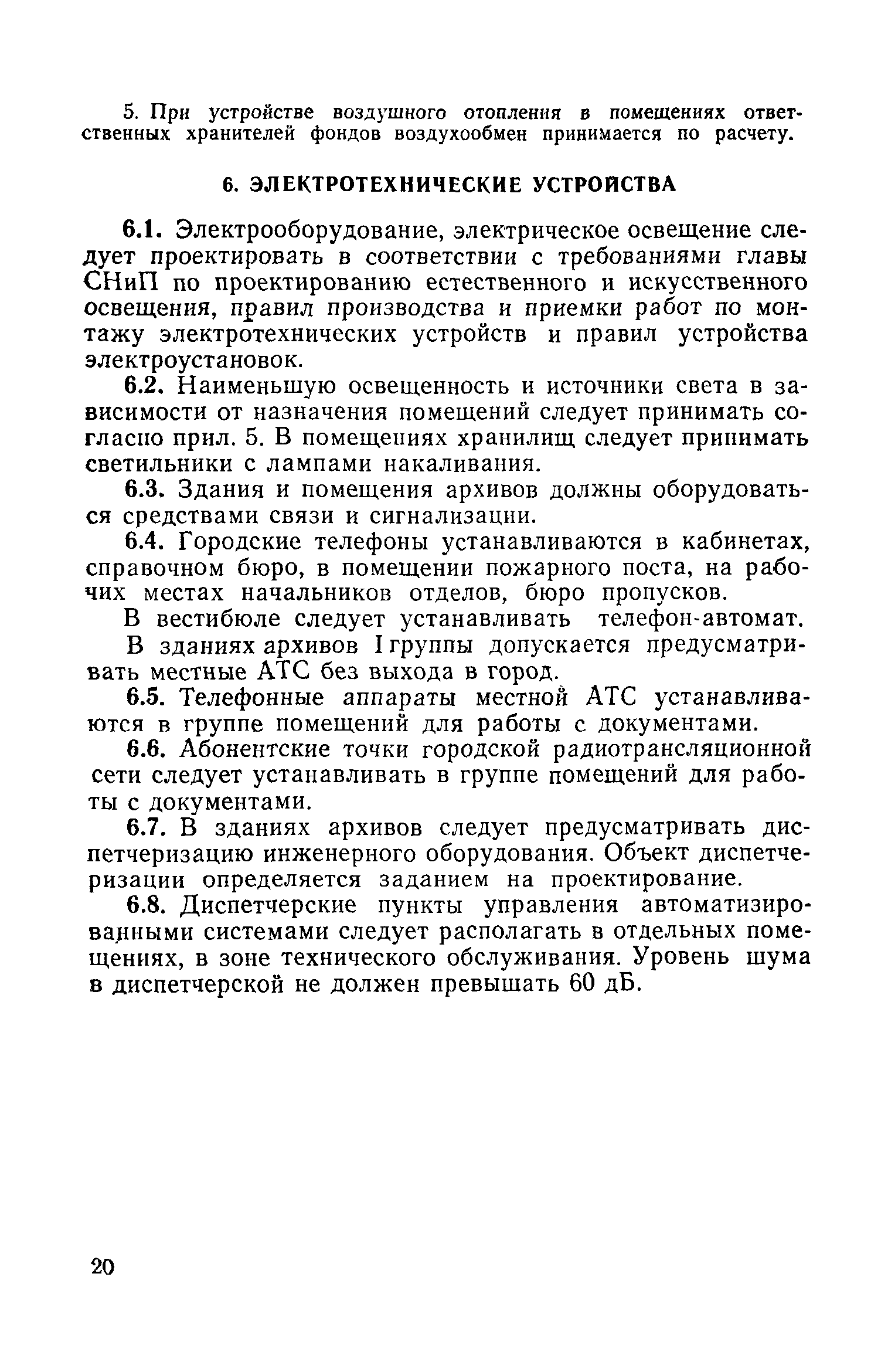 5. При устройстве воздушного отопления в помещениях ответственных хранителей фондов воздухообмен принимается по расчету.

6. ЭЛЕКТРОТЕХНИЧЕСКИЕ УСТРОЙСТВА

6.1. Электрооборудование, электрическое освещение следует проектировать в соответствии с требованиями главы СНиП по проектированию естественного и искусственного освещения, правил производства и приемки работ по монтажу электротехнических устройств и правил устройства электроустановок.

6.2. Наименьшую освещенность и источники света в зависимости от назначения помещений следует принимать согласно прил. 5. В помещениях хранилищ следует принимать светильники с лампами накаливания.

6.3. Здания и помещения архивов должны оборудоваться средствами связи и сигнализации.

6.4. Городские телефоны устанавливаются в кабинетах, справочном бюро, в помещении пожарного поста, на рабочих местах начальников отделов, бюро пропусков.

В вестибюле следует устанавливать телефон-автомат.

В зданиях архивов I группы допускается предусматривать местные АТС без выхода в город.

6.5. Телефонные аппараты местной АТС устанавливаются в группе помещений для работы с документами.

6.6. Абонентские точки городской радиотрансляционной сети следует устанавливать в группе помещений для работы с документами.

6.7. В зданиях архивов следует предусматривать диспетчеризацию инженерного оборудования. Объект диспетчеризации определяется заданием на проектирование.

6.8. Диспетчерские пункты управления автоматизированными системами следует располагать в отдельных помещениях, в зоне технического обслуживания. Уровень шума в диспетчерской не должен превышать 60 дБ.

20